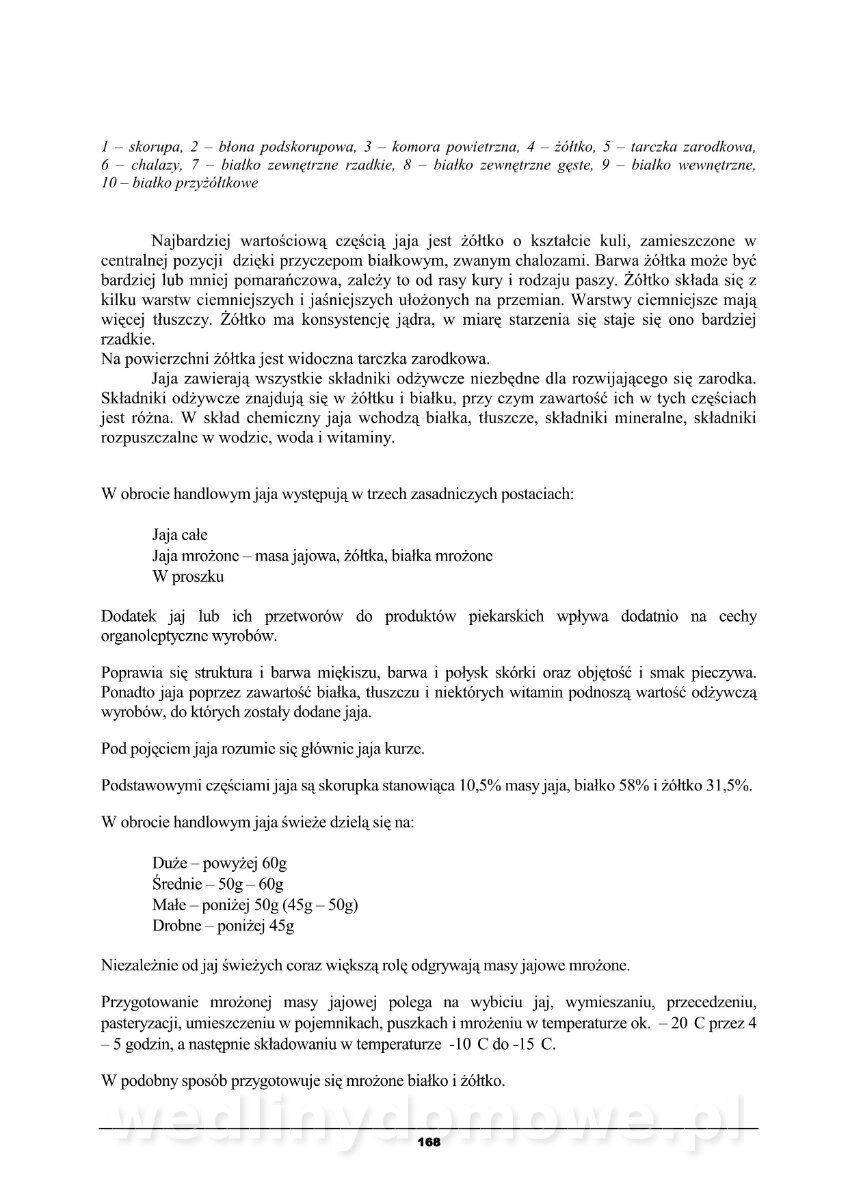 1 – skorupa, 2 – błona podskorupowa, 3 – komora powietrzna, 4 – żółtko, 5 – tarczka zarodkowa, 6 – chalazy, 7 – białko zewnętrzne rzadkie, 8 – białko zewnętrzne gęste, 9 – białko wewnętrzne, 10 – białko przyżółtkowe

Najbardziej wartościową częścią jaja jest żółtko o kształcie kuli, zamieszczone w centralnej pozycji dzięki przyczepom białkowym, zwanym chalozami. Barwa żółtka może być bardziej lub mniej pomarańczowa, zależy to od rasy kury i rodzaju paszy. Żółtko składa się z kilku warstw ciemniejszych i jaśniejszych ułożonych na przemian. Warstwy ciemniejsze mają więcej tłuszczy. Żółtko ma konsystencję jądra, w miarę starzenia się staje się ono bardziej rzadkie.
Na powierzchni żółtka jest widoczna tarczka zarodkowa.
Jaja zawierają wszystkie składniki odżywcze niezbędne dla rozwijającego się zarodka. Składniki odżywcze znajdują się w żółtku i białku, przy czym zawartość ich w tych częściach jest różna. W skład chemiczny jaja wchodzą białka, tłuszcze, składniki mineralne, składniki rozpuszczalne w wodzie, woda i witaminy.

W obrocie handlowym jaja występują w trzech zasadniczych postaciach:

Jaja całe
Jaja mrożone – masa jajowa, żółtka, białka mrożone
W proszku

Dodatek jaj lub ich przetworów do produktów piekarskich wpływa dodatnio na cechy organoleptyczne wyrobów.

Poprawia się struktura i barwa miękiszu, barwa i połysk skórki oraz objętość i smak pieczywa. Ponadto jaja poprzez zawartość białka, tłuszczu i niektórych witamin podnoszą wartość odżywczą wyrobów, do których zostały dodane jaja.

Pod pojęciem jaja rozumie się głównie jaja kurze.

Podstawowymi częściami jaja są skorupka stanowiąca 10,5% masy jaja, białko 58% i żółtko 31,5%.

W obrocie handlowym jaja świeże dzielą się na:

Duże – powyżej 60g
Średnie – 50g – 60g
Małe – poniżej 50g (45g – 50g)
Drobne – poniżej 45g

Niezależnie od jaj świeżych coraz większą rolę odgrywają masy jajowe mrożone.

Przygotowanie mrożonej masy jajowej polega na wybiciu jaj, wymieszaniu, przecedzeniu, pasteryzacji, umieszczeniu w pojemnikach, puszkach i mrożeniu w temperaturze ok. – 20 C przez 4 – 5 godzin, a następnie składowaniu w temperaturze -10 C do -15 C.

W podobny sposób przygotowuje się mrożone białko i żółtko.

wedlinydomowe.pl

168